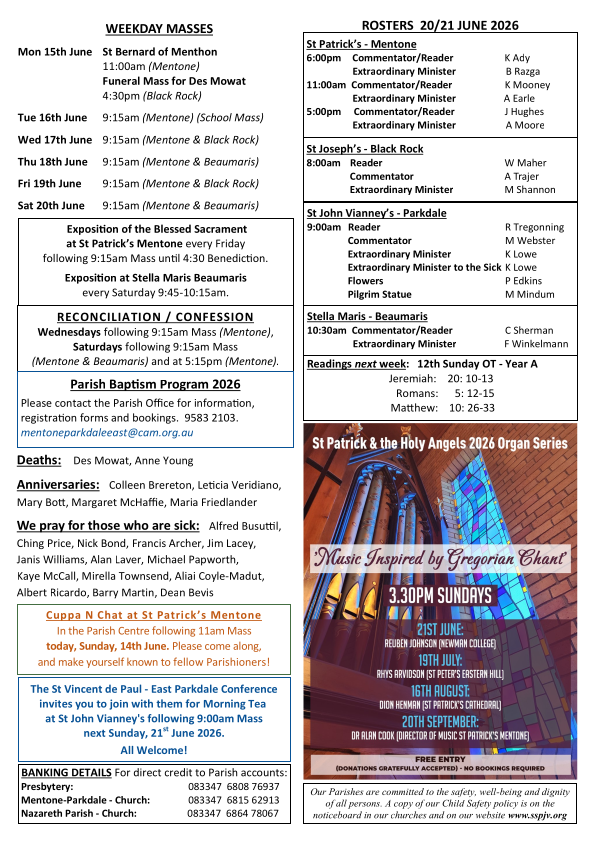 WEEKDAY MASSES

Mon 15th June St Bernard of Menthon
11:00am (Mentone)
Funeral Mass for Des Mowat
4:30pm (Black Rock)

Tue 16th June 9:15am (Mentone) (School Mass)

Wed 17th June 9:15am (Mentone & Black Rock)

Thu 18th June 9:15am (Mentone & Beaumaris)

Fri 19th June 9:15am (Mentone & Black Rock)

Sat 20th June 9:15am (Mentone & Beaumaris)

Exposition of the Blessed Sacrament at St Patrick's Mentone every Friday following 9:15am Mass until 4:30 Benediction.

Exposition at Stella Maris Beaumaris every Saturday 9:45-10:15am.

RECONCILIATION / CONFESSION
Wednesdays following 9:15am Mass (Mentone), Saturdays following 9:15am Mass (Mentone & Beaumaris) and at 5:15pm (Mentone).

Parish Baptism Program 2026
Please contact the Parish Office for information, registration forms and bookings. 9583 2103.
mentoneparkdaleeast@cam.org.au

Deaths: Des Mowat, Anne Young

Anniversaries: Colleen Brereton, Leticia Veridiano, Mary Bott, Margaret McHaffie, Maria Friedlander

We pray for those who are sick: Alfred Busuttil, Ching Price, Nick Bond, Francis Archer, Jim Lacey, Janis Williams, Alan Laver, Michael Papworth, Kaye McCall, Mirella Townsend, Aliai Coyle-Madut, Albert Ricardo, Barry Martin, Dean Bevis

Cuppa N Chat at St Patrick's Mentone
In the Parish Centre following 11am Mass today, Sunday, 14th June. Please come along, and make yourself known to fellow Parishioners!

The St Vincent de Paul - East Parkdale Conference invites you to join with them for Morning Tea at St John Vianney's following 9:00am Mass next Sunday, 21$^{st}$ June 2026.
All Welcome!

BANKING DETAILS For direct credit to Parish accounts:
Presbytery: 083347 6808 76937
Mentone-Parkdale - Church: 083347 6815 62913
Nazareth Parish - Church: 083347 6864 78067

ROSTERS 20/21 JUNE 2026

St Patrick's - Mentone
6:00pm Commentator/Reader K Ady
Extraordinary Minister B Razga
11:00am Commentator/Reader K Mooney
Extraordinary Minister A Earle
5:00pm Commentator/Reader J Hughes
Extraordinary Minister A Moore

St Joseph's - Black Rock
8:00am Reader W Maher
Commentator A Trajer
Extraordinary Minister M Shannon

St John Vianney's - Parkdale
9:00am Reader R Tregonning
Commentator M Webster
Extraordinary Minister K Lowe
Extraordinary Minister to the Sick K Lowe
Flowers P Edkins
Pilgrim Statue M Mindum

Stella Maris - Beaumaris
10:30am Commentator/Reader C Sherman
Extraordinary Minister F Winkelmann

Readings next week: 12th Sunday OT - Year A
Jeremiah: 20: 10-13
Romans: 5: 12-15
Matthew: 10: 26-33

St Patrick & the Holy Angels 2026 Organ Series

'Music Inspired by Gregorian Chant'

3.30PM SUNDAYS

21ST JUNE:
REUBEN JOHNSON (NEWMAN COLLEGE)
19TH JULY:
RHYS ARVIDSON (ST PETER'S EASTERN HILL)
16TH AUGUST:
DION HENMAN (ST PATRICK'S CATHEDRAL)
20TH SEPTEMBER:
DR ALAN COOK (DIRECTOR OF MUSIC ST PATRICK'S MENTONE)

FREE ENTRY
(DONATIONS GRATEFULLY ACCEPTED) - NO BOOKINGS REQUIRED

Our Parishes are committed to the safety, well-being and dignity of all persons. A copy of our Child Safety policy is on the noticeboard in our churches and on our website www.sspjv.org